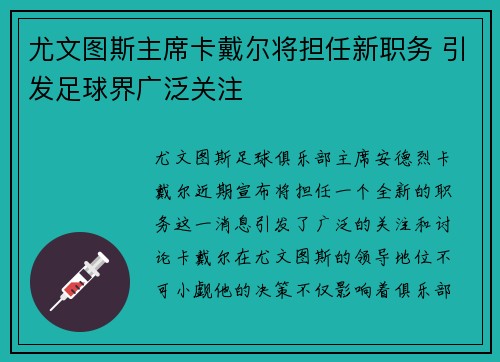 尤文图斯主席卡戴尔将担任新职务 引发足球界广泛关注

尤文图斯足球俱乐部主席安德烈卡戴尔近期宣布将担任一个全新的职务这一消息引发了广泛的关注和讨论卡戴尔在尤文图斯的领导地位不可小觑他的决策不仅影响着俱乐部